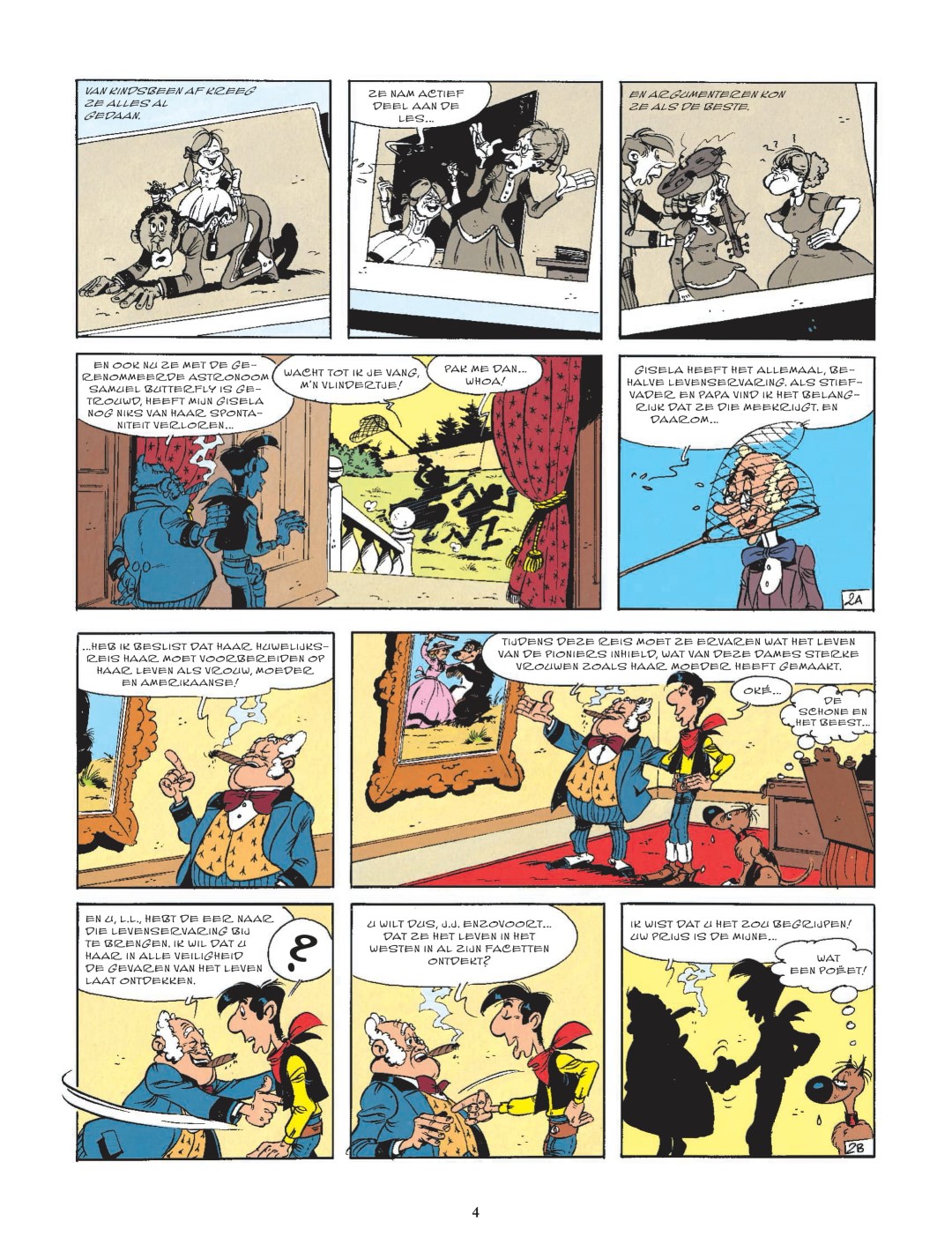 VAN KINDSBEEN AF KREEG ZE ALLES AL GEDAAN.

ZE NAM ACTIEF DEEL AAN DE LES...

EN ARGUMENTEREN KON ZE ALS DE BESTE.

EN OOK NU ZE MET DE GERENOMMEERDE ASTRONOOM SAMUEL BUTTERFLY IS GETROUWD, HEEFT MIJN GISELA NOG NIKS VAN HAAR SPONTANITEIT VERLOREN...

WACHT TOT IK JE VANG, M'N VLINDERTJE!

PAK ME DAN... WHOA!

GISELA HEEFT HET ALLEMAAL, BEHALVE LEVENSERVARING. ALS STIEFVADER EN PAPA VIND IK HET BELANGRIJK DAT ZE DIE MEEKRIJGT. EN DAAROM...

2A

...HEB IK BESLIST DAT HAAR HUWELIJKSREIS HAAR MOET VOORBEREIDEN OP HAAR LEVEN ALS VROUW, MOEDER EN AMERIKAANSE!

TIJDENS DEZE REIS MOET ZE ERVAREN WAT HET LEVEN VAN DE PIONIERS INHIELD, WAT VAN DEZE DAMES STERKE VROUWEN ZOALS HAAR MOEDER HEEFT GEMAAKT.

OKÉ...

DE SCHONE EN HET BEEST...

EN U, L.L., HEBT DE EER NAAR DIE LEVENSERVARING BIJ TE BRENGEN. IK WIL DAT U HAAR IN ALLE VEILIGHEID DE GEVAREN VAN HET LEVEN LAAT ONTDEKKEN.

?

U WILT DUS, J.J. ENZOVOORT... DAT ZE HET LEVEN IN HET WESTEN IN AL ZIJN FACETTEN ONTDEKT?

IK WIST DAT U HET ZOU BEGRIJPEN! UW PRIJS IS DE MIJNE...

WAT EEN POËET!

2B

4